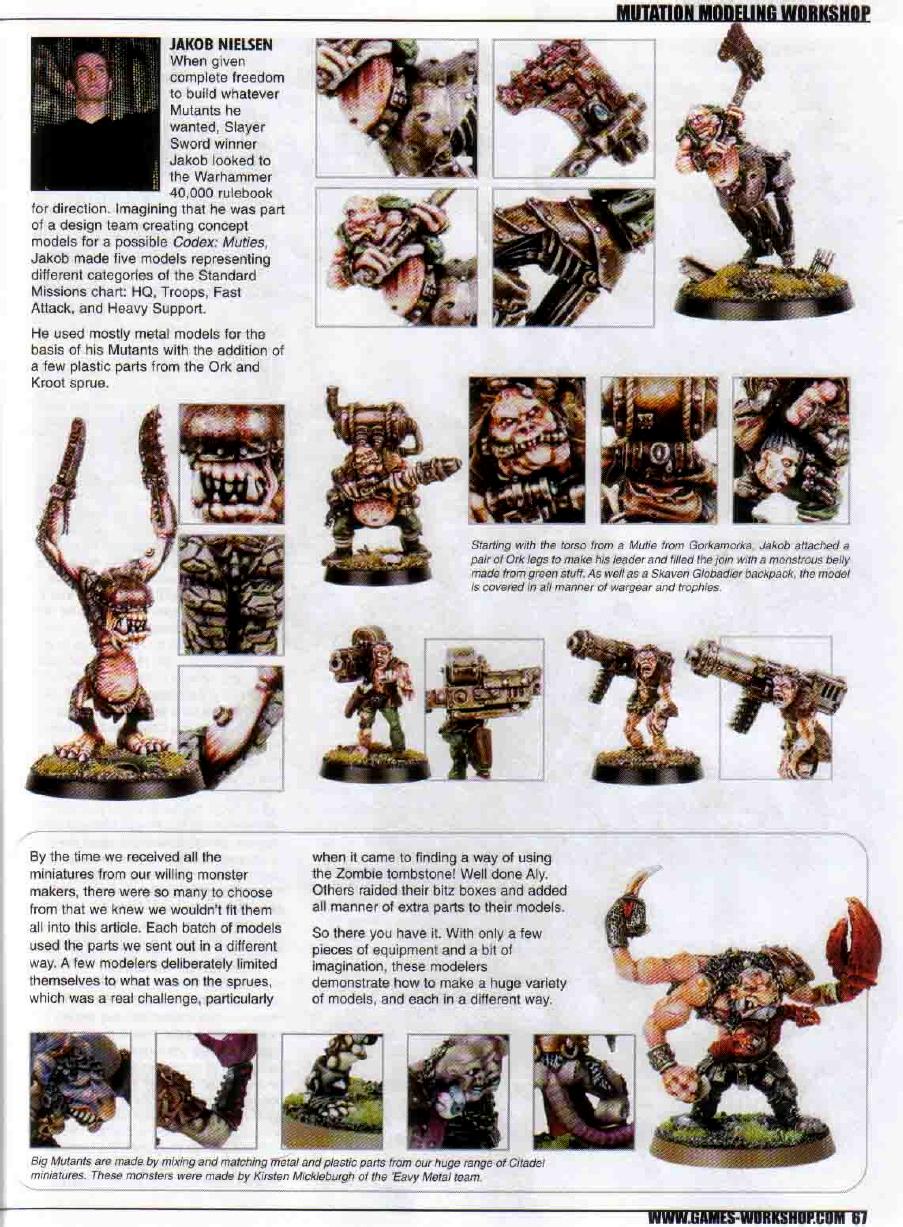 MUTATION MODELING WORKSHOP

JAKOB NIELSEN

When given complete freedom to build whatever Mutants he wanted, Slayer Sword winner Jakob looked to the Warhammer 40,000 rulebook for direction. Imagining that he was part of a design team creating concept models for a possible Codex: Muties, Jakob made five models representing different categories of the Standard Missions chart: HQ, Troops, Fast Attack, and Heavy Support.

He used mostly metal models for the basis of his Mutants with the addition of a few plastic parts from the Ork and Kroot sprue.

Starting with the torso from a Mutie from Gorkamorka, Jakob attached a pair of Ork legs to make his leader and filled the join with a monstrous belly made from green stuff. As well as a Skaven Globadier backpack, the model is covered in all manner of wargear and trophies.

By the time we received all the miniatures from our willing monster makers, there were so many to choose from that we knew we wouldn't fit them all into this article. Each batch of models used the parts we sent out in a different way. A few modelers deliberately limited themselves to what was on the sprues, which was a real challenge, particularly when it came to finding a way of using the Zombie tombstone! Well done Aly. Others raided their bitz boxes and added all manner of extra parts to their models.

So there you have it. With only a few pieces of equipment and a bit of imagination, these modelers demonstrate how to make a huge variety of models, and each in a different way.

Big Mutants are made by mixing and matching metal and plastic parts from our huge range of Citadel miniatures. These monsters were made by Kirsten Mickleburgh of the 'Eavy Metal team.

WWW.GAMES-WORKSHOP.COM 67